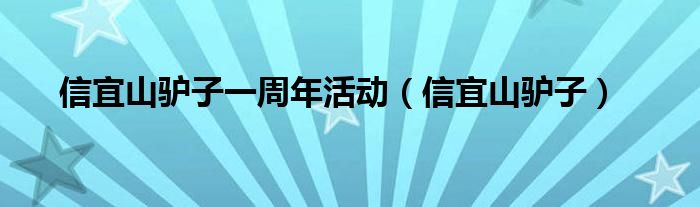 信宜山驴子一周年活动（信宜山驴子）